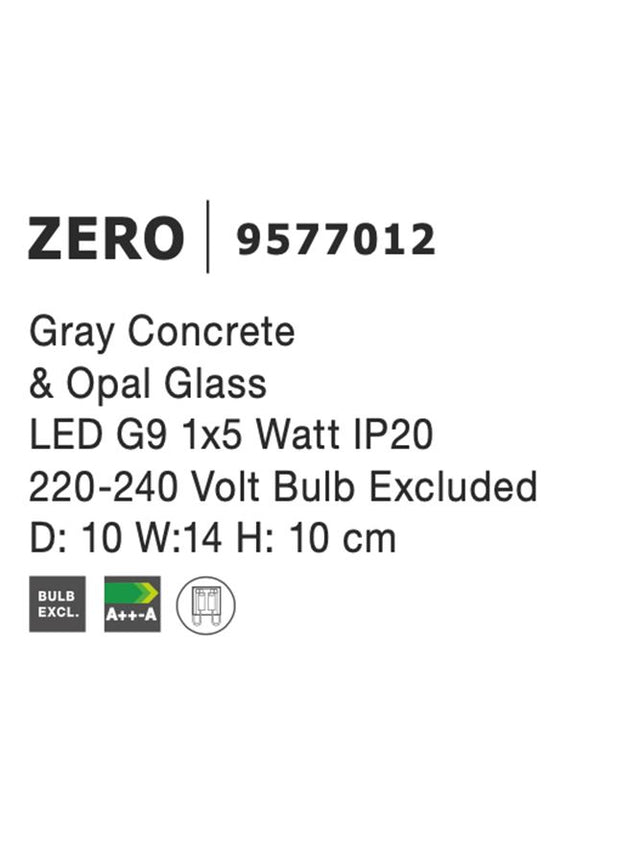 ZERO | 9577012

Gray Concrete
& Opal Glass
LED G9 1x5 Watt IP20
220-240 Volt Bulb Excluded
D: 10 W:14 H: 10 cm

BULB EXCL.

A++-A